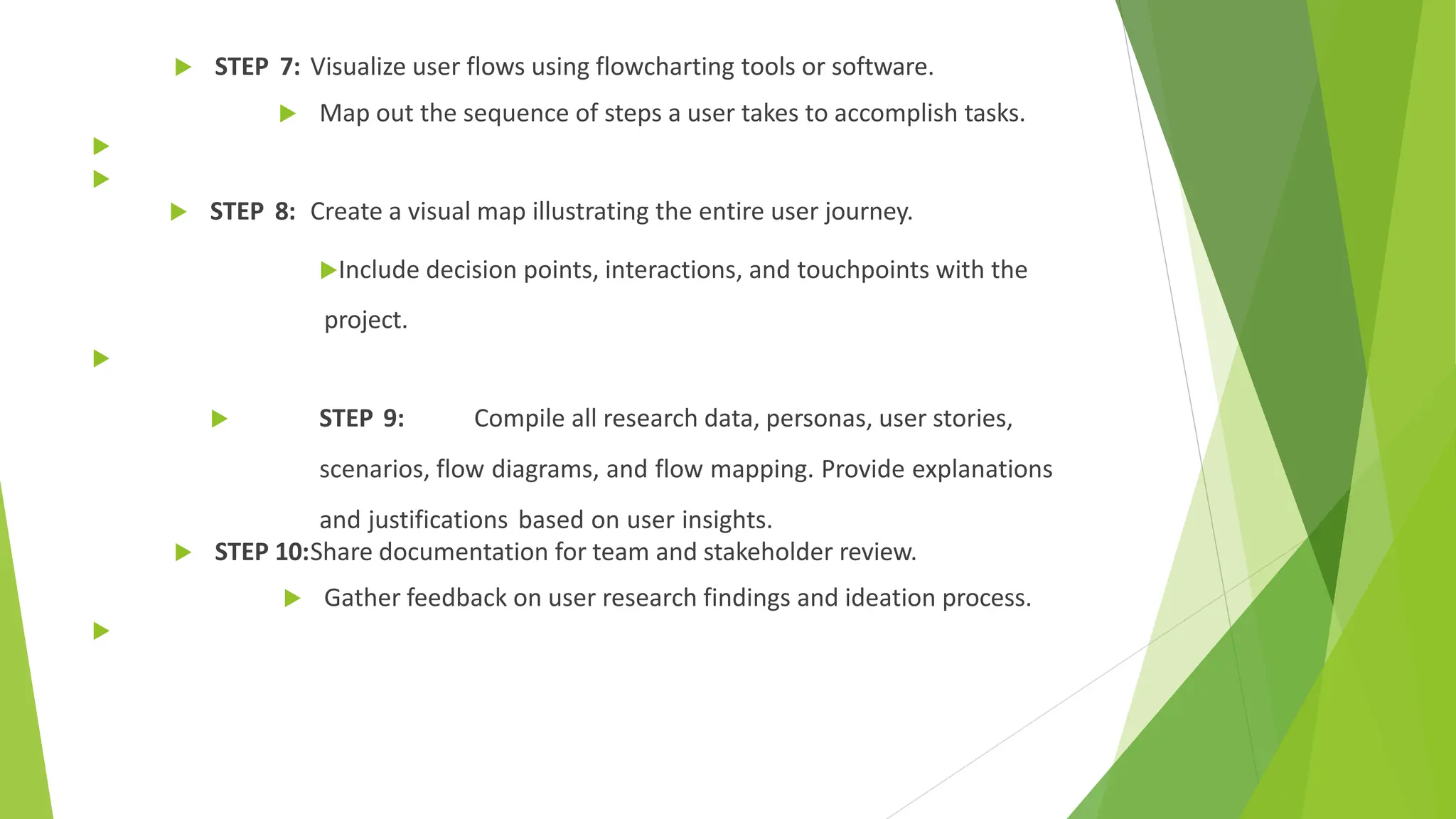 STEP 7: Visualize user flows using flowcharting tools or software.

Map out the sequence of steps a user takes to accomplish tasks.

STEP 8: Create a visual map illustrating the entire user journey.

Include decision points, interactions, and touchpoints with the project.

STEP 9: Compile all research data, personas, user stories, scenarios, flow diagrams, and flow mapping. Provide explanations and justifications based on user insights.

STEP 10:Share documentation for team and stakeholder review.

Gather feedback on user research findings and ideation process.